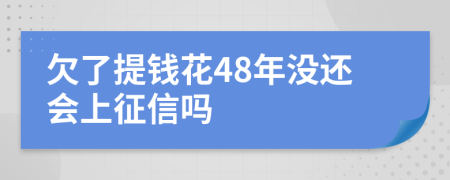 欠了提钱花48年没还会上征信吗